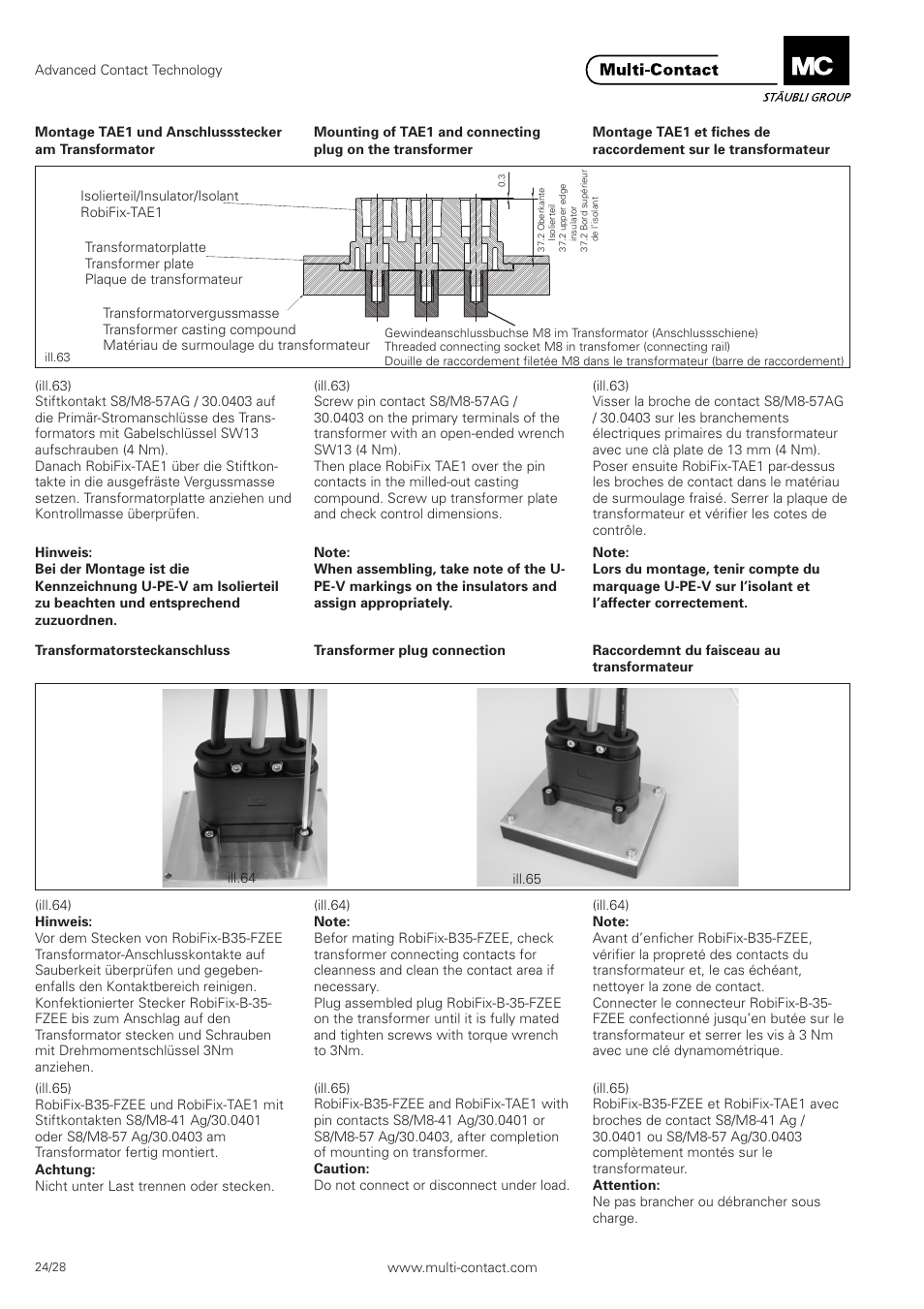 Advanced Contact Technology

Multi-Contact

MC

STÄUBLI GROUP

Montage TAE1 und Anschlussstecker am Transformator

Mounting of TAE1 and connecting plug on the transformer

Montage TAE1 et fiches de raccordement sur le transformateur

Isolierteil/Insulator/Isolant
RobiFix-TAE1

Transformatorplatte
Transformer plate
Plaque de transformateur

Transformatorvergussmasse
Transformer casting compound
Matériau de surmoulage du transformateur

0.3

37.2 Oberkante Isolierteil
37.2 upper edge insulator
37.2 Bord supérieur de l'isolant

Gewindeanschlussbuchse M8 im Transformator (Anschlussschiene)
Threaded connecting socket M8 in transfomer (connecting rail)
Douille de raccordement filetée M8 dans le transformateur (barre de raccordement)

ill.63

(ill.63)
Stiftkontakt S8/M8-57AG / 30.0403 auf die Primär-Stromanschlüsse des Transformators mit Gabelschlüssel SW13 aufschrauben (4 Nm).
Danach RobiFix-TAE1 über die Stiftkontakte in die ausgefräste Vergussmasse setzen. Transformatorplatte anziehen und Kontrollmasse überprüfen.

Hinweis:
Bei der Montage ist die Kennzeichnung U-PE-V am Isolierteil zu beachten und entsprechend zuzuordnen.

Transformatorsteckanschluss

(ill.63)
Screw pin contact S8/M8-57AG / 30.0403 on the primary terminals of the transformer with an open-ended wrench SW13 (4 Nm).
Then place RobiFix TAE1 over the pin contacts in the milled-out casting compound. Screw up transformer plate and check control dimensions.

Note:
When assembling, take note of the U-PE-V markings on the insulators and assign appropriately.

Transformer plug connection

(ill.63)
Visser la broche de contact S8/M8-57AG / 30.0403 sur les branchements électriques primaires du transformateur avec une clà plate de 13 mm (4 Nm).
Poser ensuite RobiFix-TAE1 par-dessus les broches de contact dans le matériau de surmoulage fraisé. Serrer la plaque de transformateur et vérifier les cotes de contrôle.

Note:
Lors du montage, tenir compte du marquage U-PE-V sur l'isolant et l'affecter correctement.

Raccordemnt du faisceau au transformateur

ill.64

ill.65

(ill.64)
Hinweis:
Vor dem Stecken von RobiFix-B35-FZEE Transformator-Anschlusskontakte auf Sauberkeit überprüfen und gegebenenfalls den Kontaktbereich reinigen.
Konfektionierter Stecker RobiFix-B-35-FZEE bis zum Anschlag auf den Transformator stecken und Schrauben mit Drehmomentschlüssel 3Nm anziehen.

(ill.65)
RobiFix-B35-FZEE und RobiFix-TAE1 mit Stiftkontakten S8/M8-41 Ag/30.0401 oder S8/M8-57 Ag/30.0403 am Transformator fertig montiert.
Achtung:
Nicht unter Last trennen oder stecken.

(ill.64)
Note:
Befor mating RobiFix-B35-FZEE, check transformer connecting contacts for cleanness and clean the contact area if necessary.
Plug assembled plug RobiFix-B-35-FZEE on the transformer until it is fully mated and tighten screws with torque wrench to 3Nm.

(ill.65)
RobiFix-B35-FZEE and RobiFix-TAE1 with pin contacts S8/M8-41 Ag/30.0401 or S8/M8-57 Ag/30.0403, after completion of mounting on transformer.
Caution:
Do not connect or disconnect under load.

(ill.64)
Note:
Avant d'enficher RobiFix-B35-FZEE, vérifier la propreté des contacts du transformateur et, le cas échéant, nettoyer la zone de contact.
Connecter le connecteur RobiFix-B-35-FZEE confectionné jusqu'en butée sur le transformateur et serrer les vis à 3 Nm avec une clé dynamométrique.

(ill.65)
RobiFix-B35-FZEE et RobiFix-TAE1 avec broches de contact S8/M8-41 Ag / 30.0401 ou S8/M8-57 Ag/30.0403 complètement montés sur le transformateur.
Attention:
Ne pas brancher ou débrancher sous charge.

24/28

www.multi-contact.com